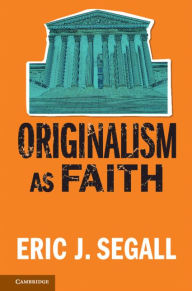 ORIGINALISM AS FAITH

ERIC J. SEGALL

CAMBRIDGE